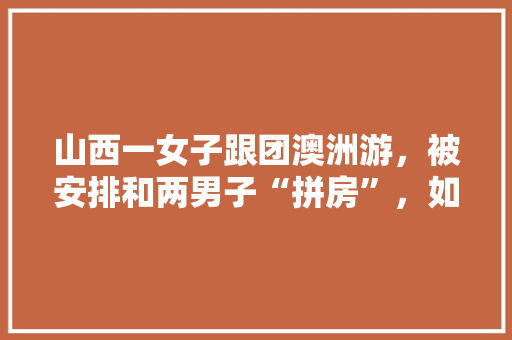 山西一女子跟团澳洲游，被安排和两男子“拼房”，如